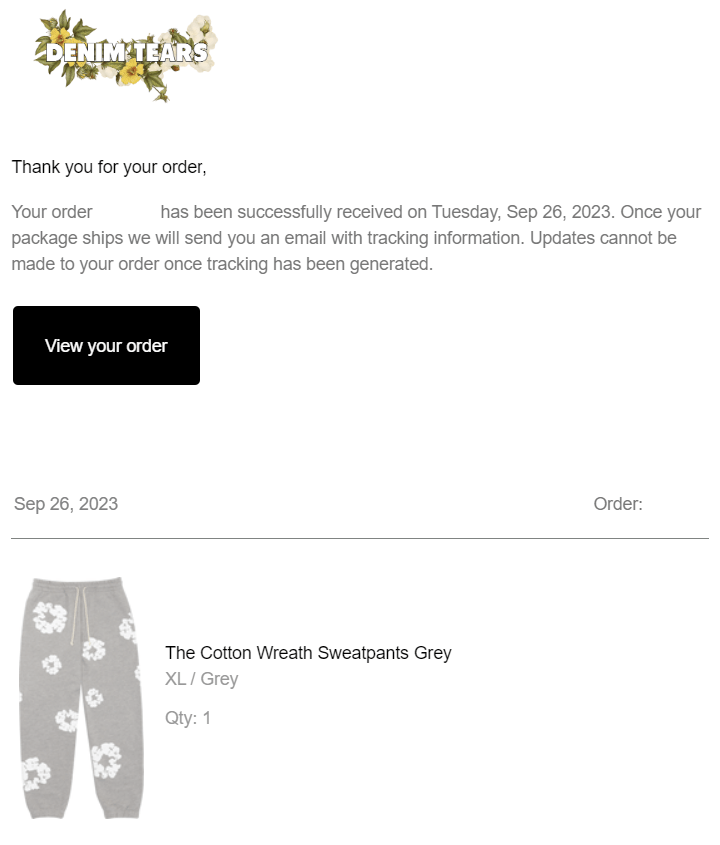 DENIM TEARS

Thank you for your order,

Your order has been successfully received on Tuesday, Sep 26, 2023. Once your package ships we will send you an email with tracking information. Updates cannot be made to your order once tracking has been generated.

View your order

Sep 26, 2023

Order:

The Cotton Wreath Sweatpants Grey

XL / Grey

Qty: 1